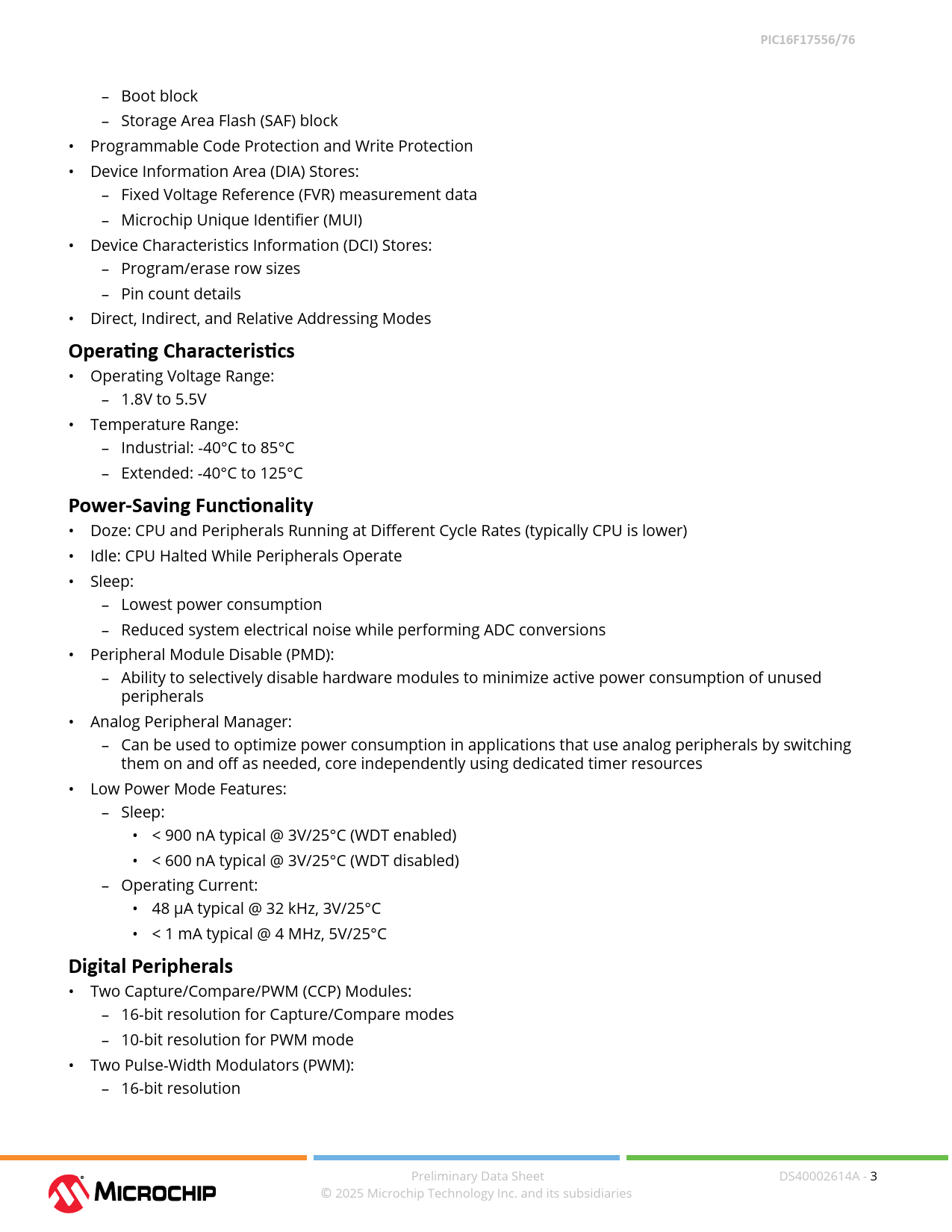 PIC16F17556/76

– Boot block
– Storage Area Flash (SAF) block
• Programmable Code Protection and Write Protection
• Device Information Area (DIA) Stores:
– Fixed Voltage Reference (FVR) measurement data
– Microchip Unique Identifier (MUI)
• Device Characteristics Information (DCI) Stores:
– Program/erase row sizes
– Pin count details
• Direct, Indirect, and Relative Addressing Modes

Operating Characteristics
• Operating Voltage Range:
– 1.8V to 5.5V
• Temperature Range:
– Industrial: -40°C to 85°C
– Extended: -40°C to 125°C

Power-Saving Functionality
• Doze: CPU and Peripherals Running at Different Cycle Rates (typically CPU is lower)
• Idle: CPU Halted While Peripherals Operate
• Sleep:
– Lowest power consumption
– Reduced system electrical noise while performing ADC conversions
• Peripheral Module Disable (PMD):
– Ability to selectively disable hardware modules to minimize active power consumption of unused peripherals
• Analog Peripheral Manager:
– Can be used to optimize power consumption in applications that use analog peripherals by switching them on and off as needed, core independently using dedicated timer resources
• Low Power Mode Features:
– Sleep:
• < 900 nA typical @ 3V/25°C (WDT enabled)
• < 600 nA typical @ 3V/25°C (WDT disabled)
– Operating Current:
• 48 µA typical @ 32 kHz, 3V/25°C
• < 1 mA typical @ 4 MHz, 5V/25°C

Digital Peripherals
• Two Capture/Compare/PWM (CCP) Modules:
– 16-bit resolution for Capture/Compare modes
– 10-bit resolution for PWM mode
• Two Pulse-Width Modulators (PWM):
– 16-bit resolution

MICROCHIP
Preliminary Data Sheet
© 2025 Microchip Technology Inc. and its subsidiaries
DS40002614A - 3